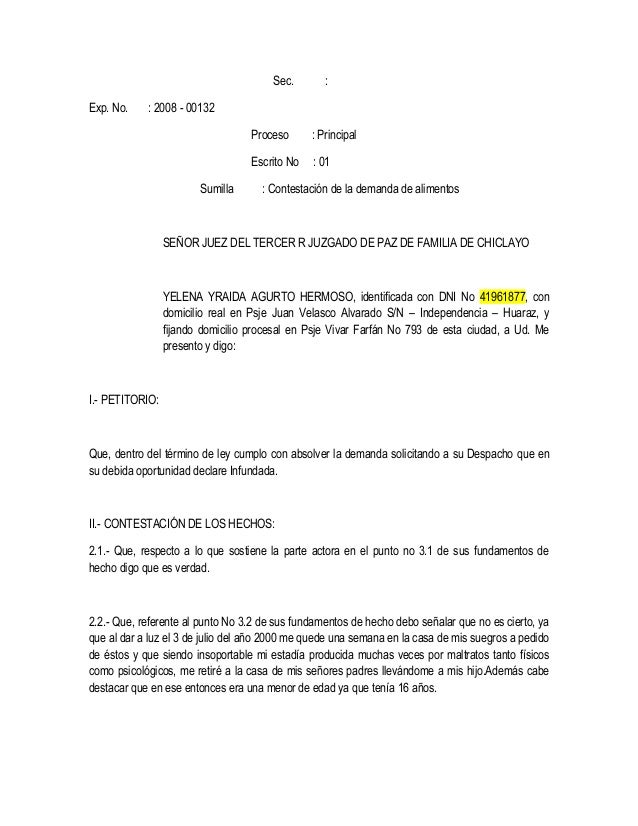 Sec. :

Exp. No. : 2008 - 00132

Proceso : Principal

Escrito No : 01

Sumilla : Contestación de la demanda de alimentos

SEÑOR JUEZ DEL TERCER R JUZGADO DE PAZ DE FAMILIA DE CHICLAYO

YELENA YRAIDA AGURTO HERMOSO, identificada con DNI No 41961877, con domicilio real en Psje Juan Velasco Alvarado S/N – Independencia – Huaraz, y fijando domicilio procesal en Psje Vivar Farfán No 793 de esta ciudad, a Ud. Me presento y digo:

I.- PETITORIO:

Que, dentro del término de ley cumplo con absolver la demanda solicitando a su Despacho que en su debida oportunidad declare Infundada.

II.- CONTESTACIÓN DE LOS HECHOS:

2.1.- Que, respecto a lo que sostiene la parte actora en el punto no 3.1 de sus fundamentos de hecho digo que es verdad.

2.2.- Que, referente al punto No 3.2 de sus fundamentos de hecho debo señalar que no es cierto, ya que al dar a luz el 3 de julio del año 2000 me quede una semana en la casa de mis suegros a pedido de éstos y que siendo insoportable mi estadía producida muchas veces por maltratos tanto físicos como psicológicos, me retiré a la casa de mis señores padres llevándome a mis hijo.Además cabe destacar que en ese entonces era una menor de edad ya que tenía 16 años.